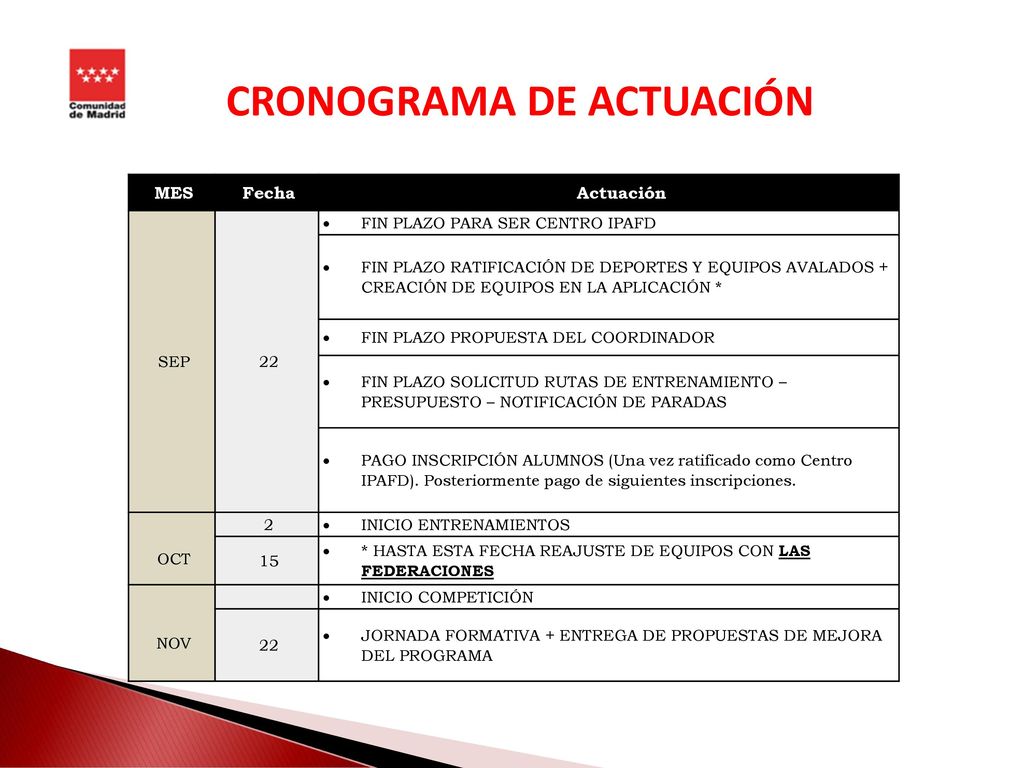 Comunidad de Madrid

CRONOGRAMA DE ACTUACIÓN

| MES | Fecha | Actuación |
|---|---|---|
| SEP | 22 | • FIN PLAZO PARA SER CENTRO IPAFD |
| | | • FIN PLAZO RATIFICACIÓN DE DEPORTES Y EQUIPOS AVALADOS + CREACIÓN DE EQUIPOS EN LA APLICACIÓN * |
| | | • FIN PLAZO PROPUESTA DEL COORDINADOR |
| | | • FIN PLAZO SOLICITUD RUTAS DE ENTRENAMIENTO – PRESUPUESTO – NOTIFICACIÓN DE PARADAS |
| | | • PAGO INSCRIPCIÓN ALUMNOS (Una vez ratificado como Centro IPAFD). Posteriormente pago de siguientes inscripciones. |
| OCT | 2 | • INICIO ENTRENAMIENTOS |
| | 15 | • * HASTA ESTA FECHA REAJUSTE DE EQUIPOS CON LAS FEDERACIONES |
| NOV | | • INICIO COMPETICIÓN |
| | 22 | • JORNADA FORMATIVA + ENTREGA DE PROPUESTAS DE MEJORA DEL PROGRAMA |